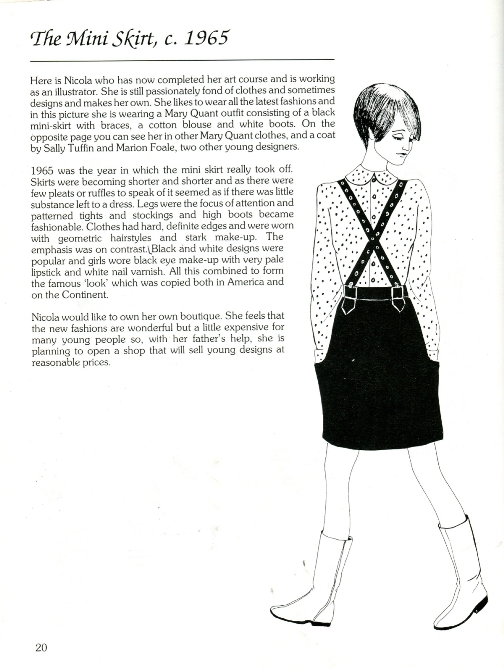 The Mini Skirt, c. 1965

Here is Nicola who has now completed her art course and is working as an illustrator. She is still passionately fond of clothes and sometimes designs and makes her own. She likes to wear all the latest fashions and in this picture she is wearing a Mary Quant outfit consisting of a black mini-skirt with braces, a cotton blouse and white boots. On the opposite page you can see her in other Mary Quant clothes, and a coat by Sally Tuffin and Marion Foale, two other young designers.

1965 was the year in which the mini skirt really took off. Skirts were becoming shorter and shorter and as there were few pleats or ruffles to speak of it seemed as if there was little substance left to a dress. Legs were the focus of attention and patterned tights and stockings and high boots became fashionable. Clothes had hard, definite edges and were worn with geometric hairstyles and stark make-up. The emphasis was on contrast. Black and white designs were popular and girls wore black eye make-up with very pale lipstick and white nail varnish. All this combined to form the famous 'look' which was copied both in America and on the Continent.

Nicola would like to own her own boutique. She feels that the new fashions are wonderful but a little expensive for many young people so, with her father's help, she is planning to open a shop that will sell young designs at reasonable prices.

20